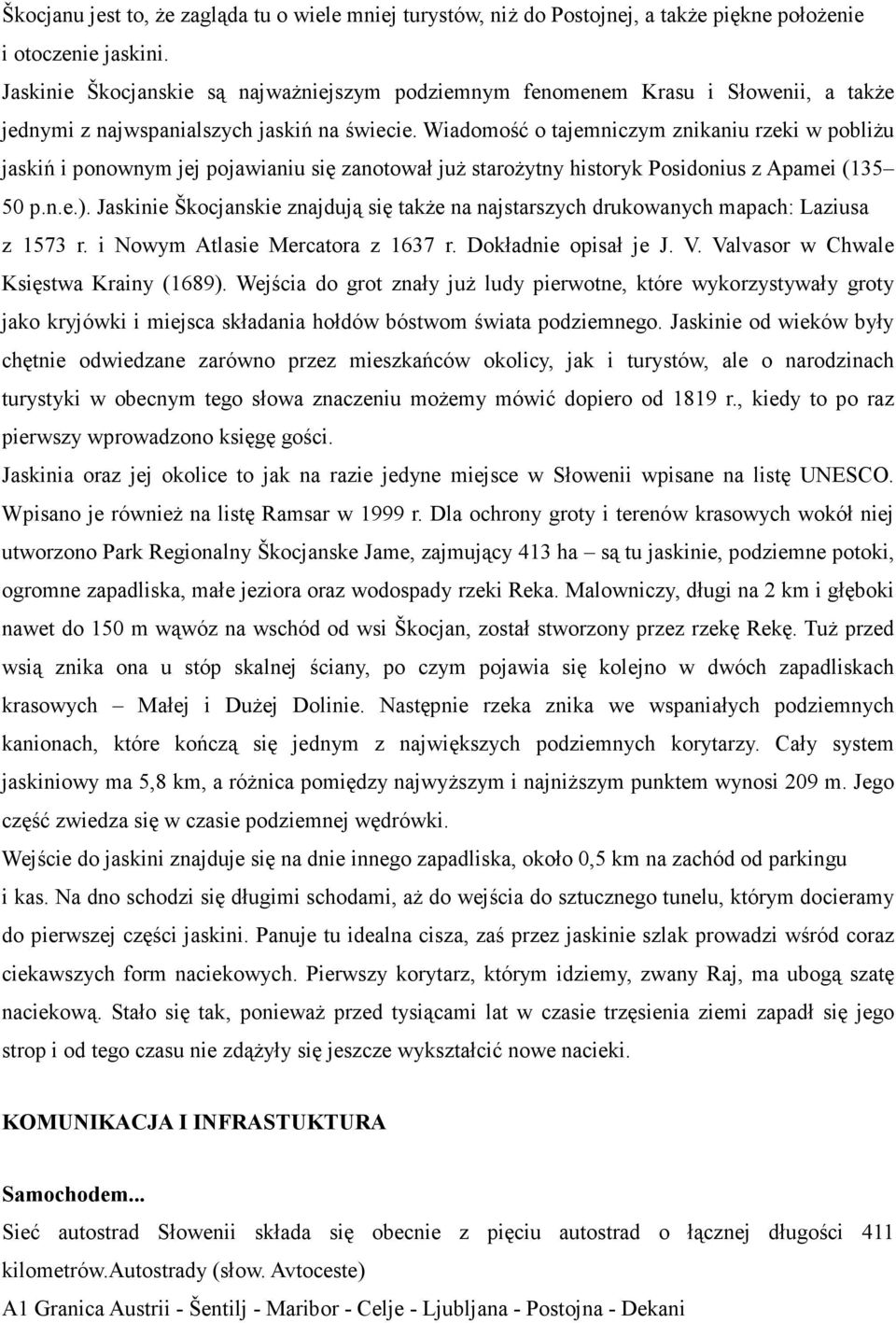 Škocjanu jest to, że zagląda tu o wiele mniej turystów, niż do Postojnej, a także piękne położenie i otoczenie jaskini.
Jaskinie Škocjanskie są najważniejszym podziemnym fenomenem Krasu i Słowenii, a także jednymi z najwspanialszych jaskiń na świecie. Wiadomość o tajemniczym znikaniu rzeki w pobliżu jaskiń i ponownym jej pojawianiu się zanotował już starożytny historyk Posidonius z Apamei (135– 50 p.n.e.). Jaskinie Škocjanskie znajdują się także na najstarszych drukowanych mapach: Laziusa z 1573 r. i Nowym Atlasie Mercatora z 1637 r. Dokładnie opisał je J. V. Valvasor w Chwale Księstwa Krainy (1689). Wejścia do grot znały już ludy pierwotne, które wykorzystywały groty jako kryjówki i miejsca składania hołdów bóstwom świata podziemnego. Jaskinie od wieków były chętnie odwiedzane zarówno przez mieszkańców okolicy, jak i turystów, ale o narodzinach turystyki w obecnym tego słowa znaczeniu możemy mówić dopiero od 1819 r., kiedy to po raz pierwszy wprowadzono księgę gości.
Jaskinia oraz jej okolice to jak na razie jedyne miejsce w Słowenii wpisane na listę UNESCO. Wpisano je również na listę Ramsar w 1999 r. Dla ochrony groty i terenów krasowych wokół niej utworzono Park Regionalny Škocjanske Jame, zajmujący 413 ha – są tu jaskinie, podziemne potoki, ogromne zapadliska, małe jeziora oraz wodospady rzeki Reka. Malowniczy, długi na 2 km i głęboki nawet do 150 m wąwóz na wschód od wsi Škocjan, został stworzony przez rzekę Rekę. Tuż przed wsią znika ona u stóp skalnej ściany, po czym pojawia się kolejno w dwóch zapadliskach krasowych – Małej i Dużej Dolinie. Następnie rzeka znika we wspaniałych podziemnych kanionach, które kończą się jednym z największych podziemnych korytarzy. Cały system jaskiniowy ma 5,8 km, a różnica pomiędzy najwyższym i najniższym punktem wynosi 209 m. Jego część zwiedza się w czasie podziemnej wędrówki.
Wejście do jaskini znajduje się na dnie innego zapadliska, około 0,5 km na zachód od parkingu i kas. Na dno schodzi się długimi schodami, aż do wejścia do sztucznego tunelu, którym docieramy do pierwszej części jaskini. Panuje tu idealna cisza, zaś przez jaskinie szlak prowadzi wśród coraz ciekawszych form naciekowych. Pierwszy korytarz, którym idziemy, zwany Raj, ma ubogą szatę naciekową. Stało się tak, ponieważ przed tysiącami lat w czasie trzęsienia ziemi zapadł się jego strop i od tego czasu nie zdążyły się jeszcze wykształcić nowe nacieki.

KOMUNIKACJA I INFRASTUKTURA

Samochodem...
Sieć autostrad Słowenii składa się obecnie z pięciu autostrad o łącznej długości 411 kilometrów.Autostrady (słow. Avtoceste)
A1 Granica Austrii - Šentilj - Maribor - Celje - Ljubljana - Postojna - Dekani